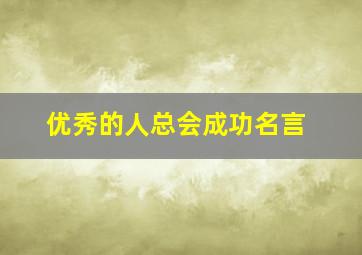 优秀的人总会成功名言